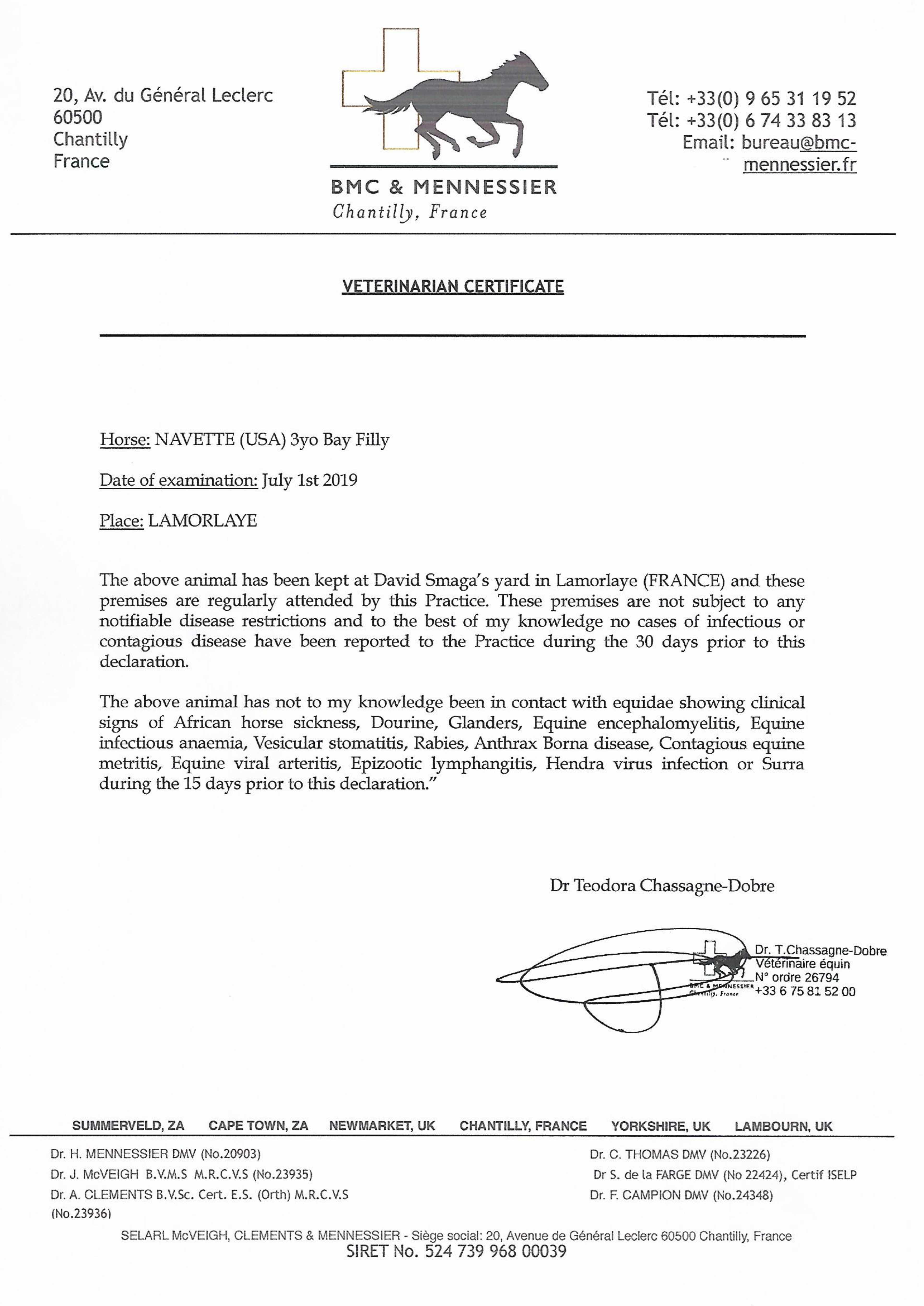 20, Av. du Général Leclerc
60500
Chantilly
France

BMC & MENNESSIER
Chantilly, France

Tél: +33(0) 9 65 31 19 52
Tél: +33(0) 6 74 33 83 13
Email: bureau@bmc-mennessier.fr

VETERINARIAN CERTIFICATE

Horse: NAVETTE (USA) 3yo Bay Filly

Date of examination: July 1st 2019

Place: LAMORLAYE

The above animal has been kept at David Smaga's yard in Lamorlaye (FRANCE) and these premises are regularly attended by this Practice. These premises are not subject to any notifiable disease restrictions and to the best of my knowledge no cases of infectious or contagious disease have been reported to the Practice during the 30 days prior to this declaration.

The above animal has not to my knowledge been in contact with equidae showing clinical signs of African horse sickness, Dourine, Glanders, Equine encephalomyelitis, Equine infectious anaemia, Vesicular stomatitis, Rabies, Anthrax Borna disease, Contagious equine metritis, Equine viral arteritis, Epizootic lymphangitis, Hendra virus infection or Surra during the 15 days prior to this declaration."

Dr Teodora Chassagne-Dobre

BMC & MENNESSIER
Chantilly, France
Dr. T.Chassagne-Dobre
Vétérinaire équin
N° ordre 26794
+33 6 75 81 52 00

SUMMERVELD, ZA CAPE TOWN, ZA NEWMARKET, UK CHANTILLY, FRANCE YORKSHIRE, UK LAMBOURN, UK

Dr. H. MENNESSIER DMV (No.20903)
Dr. J. McVEIGH B.V.M.S M.R.C.V.S (No.23935)
Dr. A. CLEMENTS B.V.Sc. Cert. E.S. (Orth) M.R.C.V.S (No.23936)

Dr. C. THOMAS DMV (No.23226)
Dr S. de la FARGE DMV (No 22424), Certif ISELP
Dr. F. CAMPION DMV (No.24348)

SELARL McVEIGH, CLEMENTS & MENNESSIER - Siège social: 20, Avenue de Général Leclerc 60500 Chantilly, France
SIRET No. 524 739 968 00039